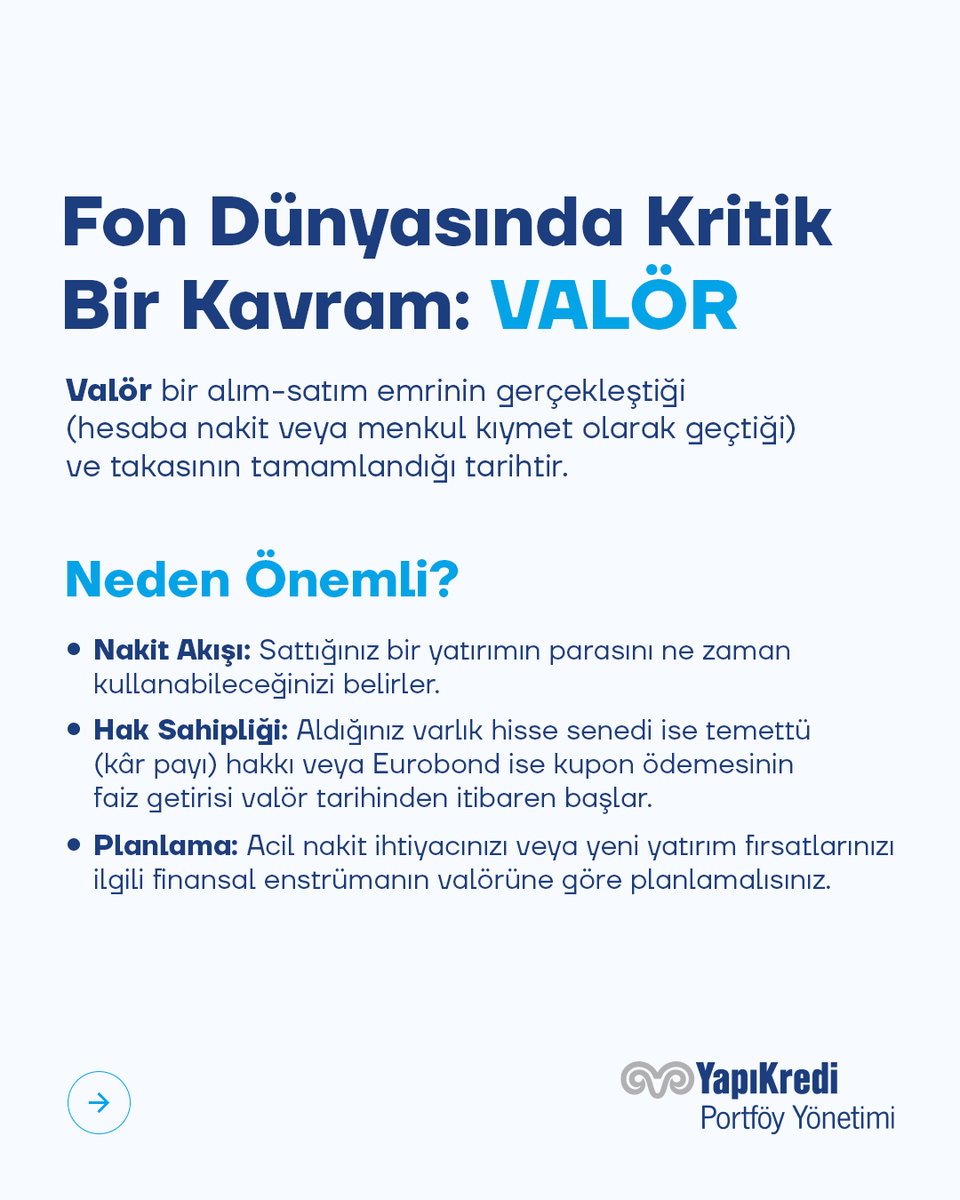 Fon Dünyasında Kritik Bir Kavram: VALÖR

Valör bir alım-satım emrinin gerçekleştiği (hesaba nakit veya menkul kıymet olarak geçtiği) ve takasının tamamlandığı tarihtir.

Neden Önemli?

• Nakit Akışı: Sattığınız bir yatırımın parasını ne zaman kullanabileceğinizi belirler.
• Hak Sahipliği: Aldığınız varlık hisse senedi ise temettü (kâr payı) hakkı veya Eurobond ise kupon ödemesinin faiz getirisi valör tarihinden itibaren başlar.
• Planlama: Acil nakit ihtiyacınızı veya yeni yatırım fırsatlarınızı ilgili finansal enstrümanın valörüne göre planlamalısınız.

YapıKredi
Portföy Yönetimi